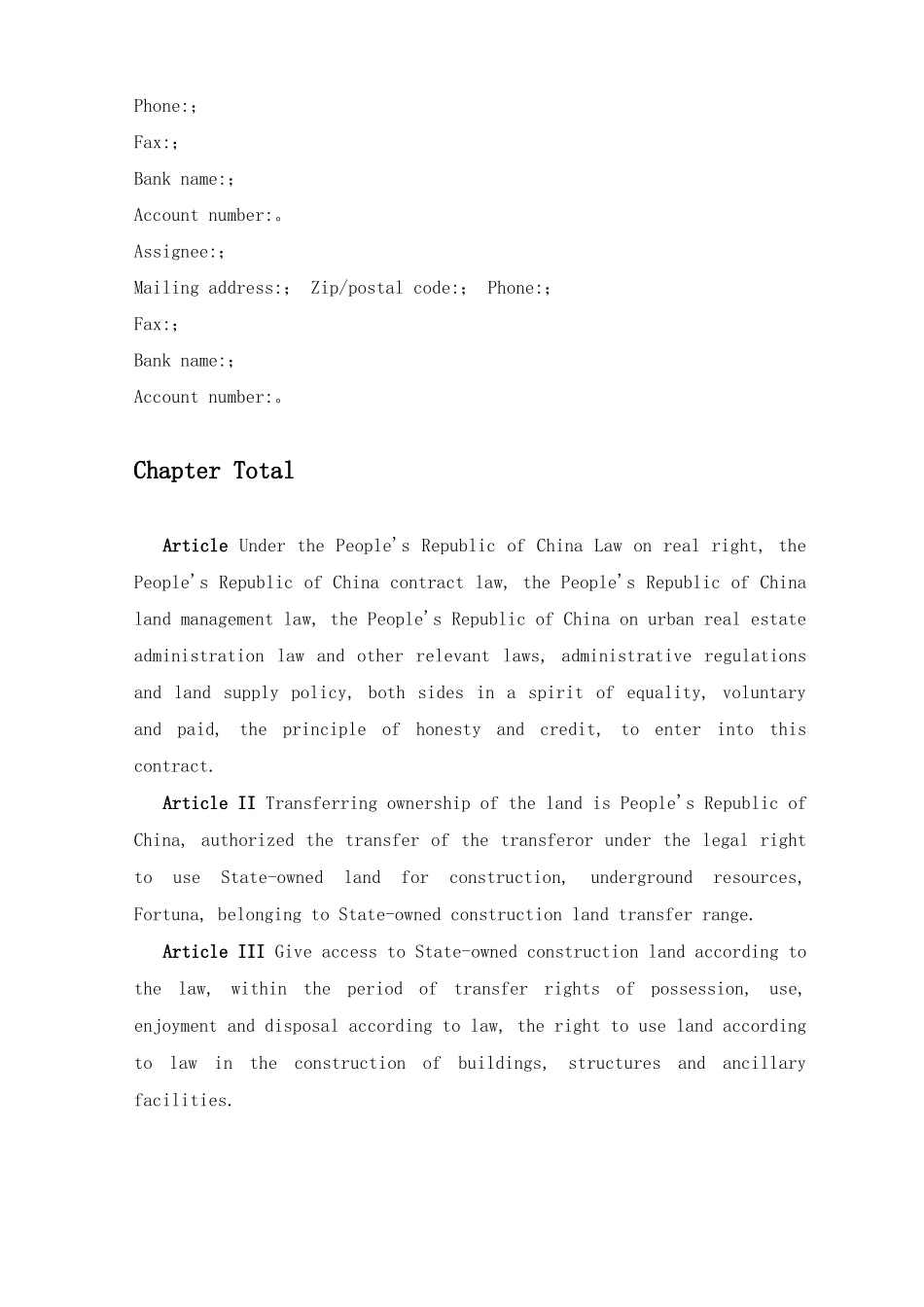 Phone:;

Fax:;

Bank name:;

Account number:。

Assignee:;

Mailing address:; Zip/postal code:; Phone:;

Fax:;

Bank name:;

Account number:。

Chapter Total

Article Under the People's Republic of China Law on real right, the People's Republic of China contract law, the People's Republic of China land management law, the People's Republic of China on urban real estate administration law and other relevant laws, administrative regulations and land supply policy, both sides in a spirit of equality, voluntary and paid, the principle of honesty and credit, to enter into this contract.

Article II Transferring ownership of the land is People's Republic of China, authorized the transfer of the transferor under the legal right to use State-owned land for construction, underground resources, Fortuna, belonging to State-owned construction land transfer range.

Article III Give access to State-owned construction land according to the law, within the period of transfer rights of possession, use, enjoyment and disposal according to law, the right to use land according to law in the construction of buildings, structures and ancillary facilities.